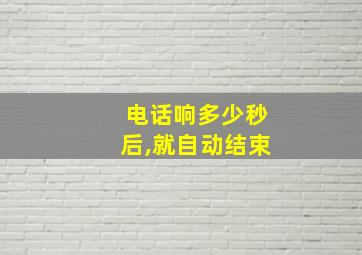 电话响多少秒后,就自动结束